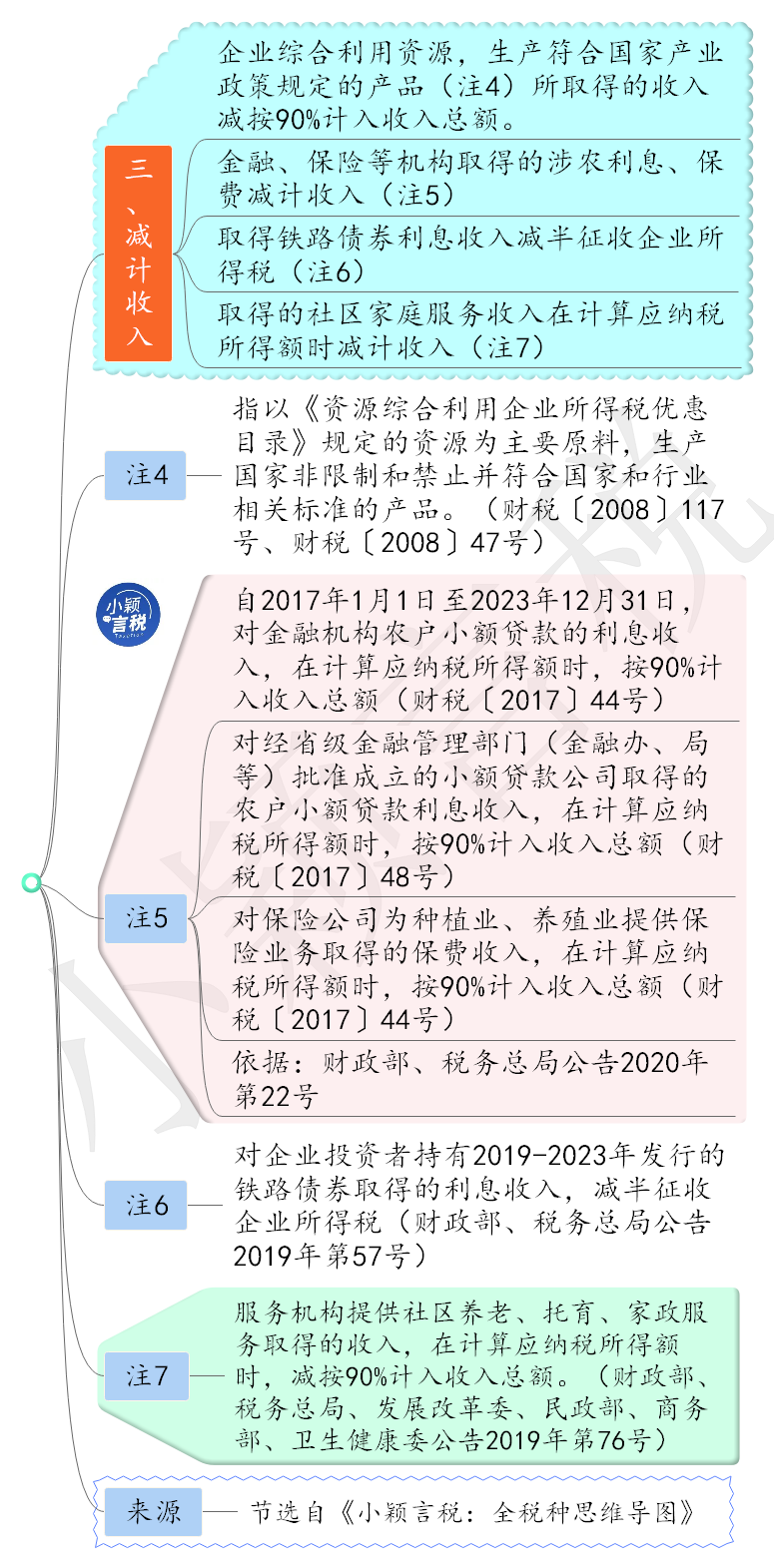 三、减计收入

企业综合利用资源，生产符合国家产业政策规定的产品（注4）所取得的收入减按90%计入收入总额。

金融、保险等机构取得的涉农利息、保费减计收入（注5）

取得铁路债券利息收入减半征收企业所得税（注6）

取得的社区家庭服务收入在计算应纳税所得额时减计收入（注7）

注4

指以《资源综合利用企业所得税优惠目录》规定的资源为主要原料，生产国家非限制和禁止并符合国家和行业相关标准的产品。（财税〔2008〕117号、财税〔2008〕47号）

小颖言税

注5

自2017年1月1日至2023年12月31日，对金融机构农户小额贷款的利息收入，在计算应纳税所得额时，按90%计入收入总额（财税〔2017〕44号）

对经省级金融管理部门（金融办、局等）批准成立的小额贷款公司取得的农户小额贷款利息收入，在计算应纳税所得额时，按90%计入收入总额（财税〔2017〕48号）

对保险公司为种植业、养殖业提供保险业务取得的保费收入，在计算应纳税所得额时，按90%计入收入总额（财税〔2017〕44号）

依据：财政部、税务总局公告2020年第22号

注6

对企业投资者持有2019-2023年发行的铁路债券取得的利息收入，减半征收企业所得税（财政部、税务总局公告2019年第57号）

注7

服务机构提供社区养老、托育、家政服务取得的收入，在计算应纳税所得额时，减按90%计入收入总额。（财政部、税务总局、发展改革委、民政部、商务部、卫生健康委公告2019年第76号）

来源

节选自《小颖言税：全税种思维导图》